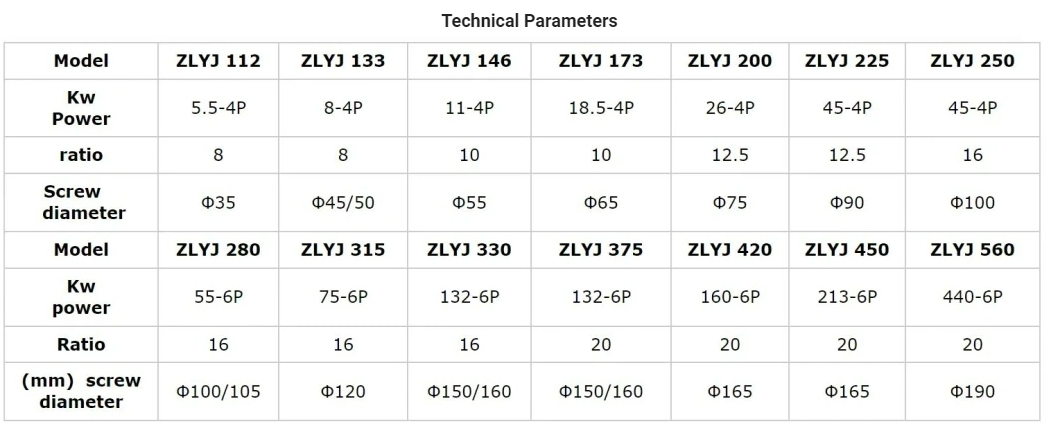 Technical Parameters

| Model | ZLYJ 112 | ZLYJ 133 | ZLYJ 146 | ZLYJ 173 | ZLYJ 200 | ZLYJ 225 | ZLYJ 250 |
|---|---|---|---|---|---|---|---|
| Kw Power | 5.5-4P | 8-4P | 11-4P | 18.5-4P | 26-4P | 45-4P | 45-4P |
| ratio | 8 | 8 | 10 | 10 | 12.5 | 12.5 | 16 |
| Screw diameter | Φ35 | Φ45/50 | Φ55 | Φ65 | Φ75 | Φ90 | Φ100 |
| Model | ZLYJ 280 | ZLYJ 315 | ZLYJ 330 | ZLYJ 375 | ZLYJ 420 | ZLYJ 450 | ZLYJ 560 |
| Kw power | 55-6P | 75-6P | 132-6P | 132-6P | 160-6P | 213-6P | 440-6P |
| Ratio | 16 | 16 | 16 | 20 | 20 | 20 | 20 |
| (mm) screw diameter | Φ100/105 | Φ120 | Φ150/160 | Φ150/160 | Φ165 | Φ165 | Φ190 |